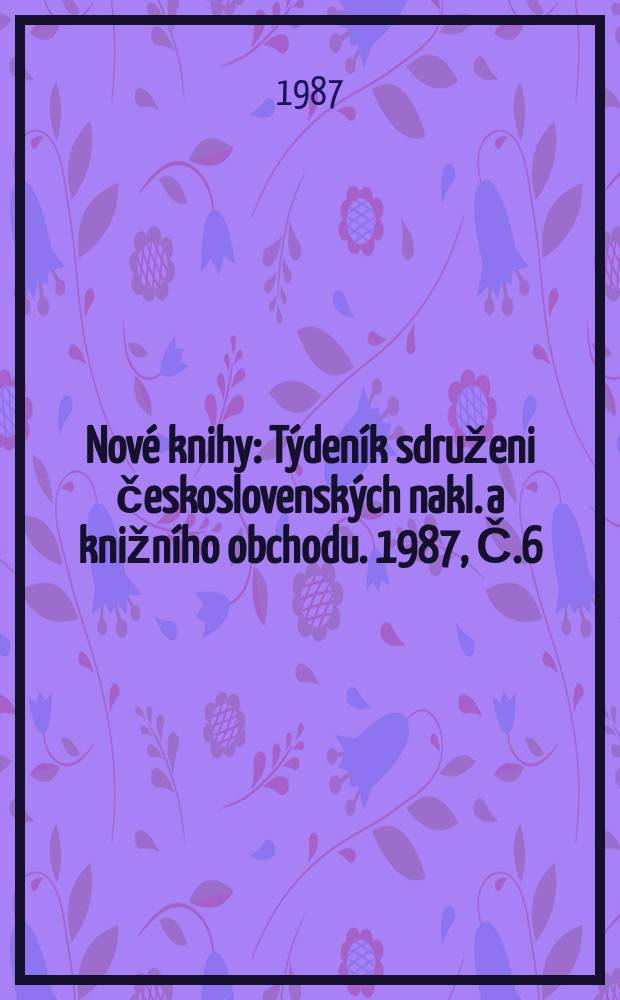 1987

Nové knihy: Týdeník sdruženi československých nakl. a knižního obchodu. 1987, Č.6